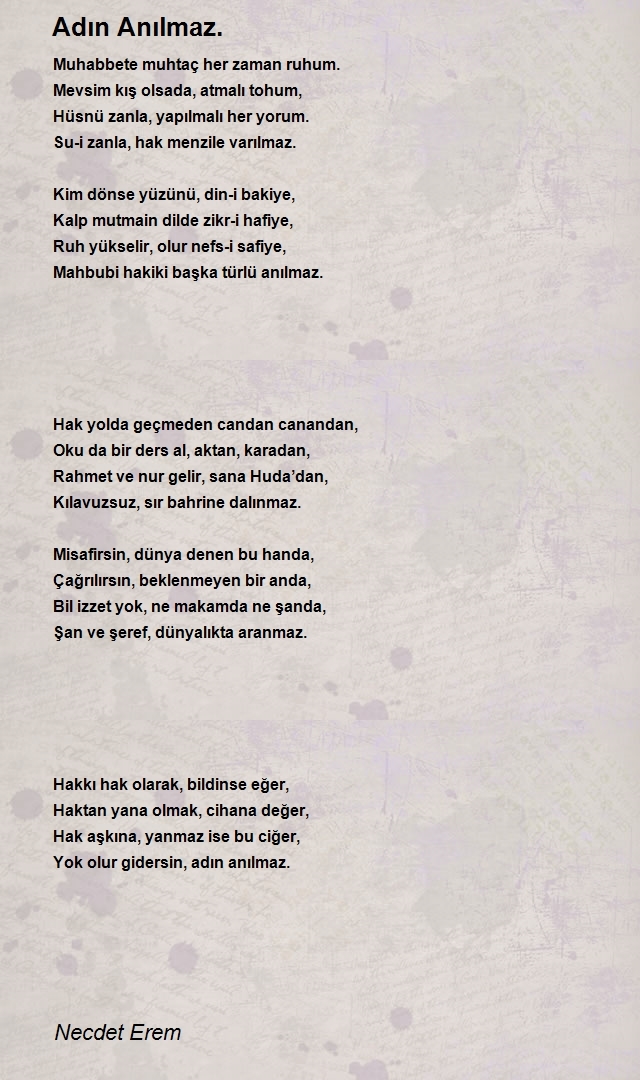 Adın Anılmaz.

Muhabbete muhtaç her zaman ruhum.
Mevsim kış olsada, atmalı tohum,
Hüsnü zanla, yapılmalı her yorum.
Su-i zanla, hak menzile varılmaz.

Kim dönse yüzünü, din-i bakiye,
Kalp mutmain dilde zikr-i hafiye,
Ruh yükselir, olur nefs-i safiye,
Mahbubi hakiki başka türlü anılmaz.

Hak yolda geçmeden candan canandan,
Oku da bir ders al, aktan, karadan,
Rahmet ve nur gelir, sana Huda'dan,
Kılavuzsuz, sır bahrine dalınmaz.

Misafirsin, dünya denen bu handa,
Çağrılırsın, beklenmeyen bir anda,
Bil izzet yok, ne makamda ne şanda,
Şan ve şeref, dünyalıkta aranmaz.

Hakkı hak olarak, bildinse eğer,
Haktan yana olmak, cihana değer,
Hak aşkına, yanmaz ise bu ciğer,
Yok olur gidersin, adın anılmaz.

Necdet Erem